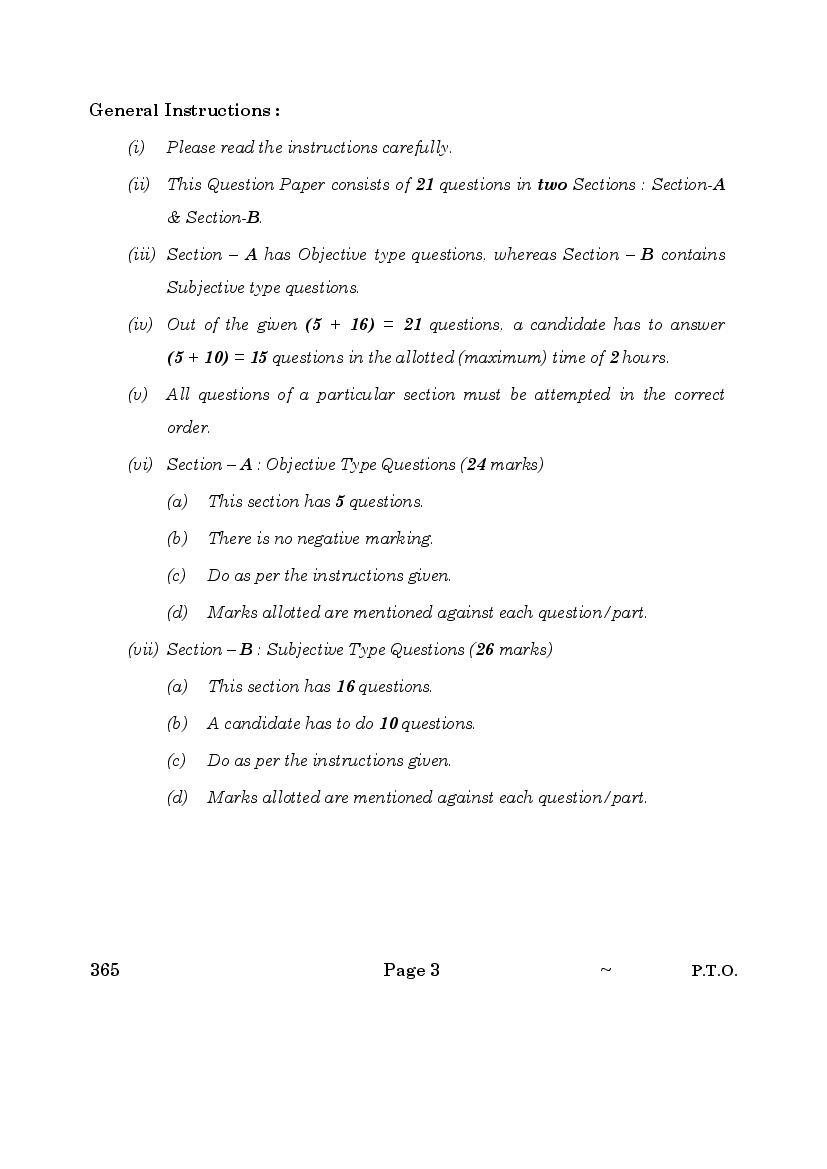 General Instructions :

(i) Please read the instructions carefully.

(ii) This Question Paper consists of 21 questions in two Sections : Section-A & Section-B.

(iii) Section – A has Objective type questions. whereas Section – B contains Subjective type questions.

(iv) Out of the given (5 + 16) = 21 questions. a candidate has to answer (5 + 10) = 15 questions in the allotted (maximum) time of 2 hours.

(v) All questions of a particular section must be attempted in the correct order.

(vi) Section – A : Objective Type Questions (24 marks)

(a) This section has 5 questions.

(b) There is no negative marking.

(c) Do as per the instructions given.

(d) Marks allotted are mentioned against each question/part.

(vii) Section – B : Subjective Type Questions (26 marks)

(a) This section has 16 questions.

(b) A candidate has to do 10 questions.

(c) Do as per the instructions given.

(d) Marks allotted are mentioned against each question/part.

365 Page 3 ~ P.T.O.